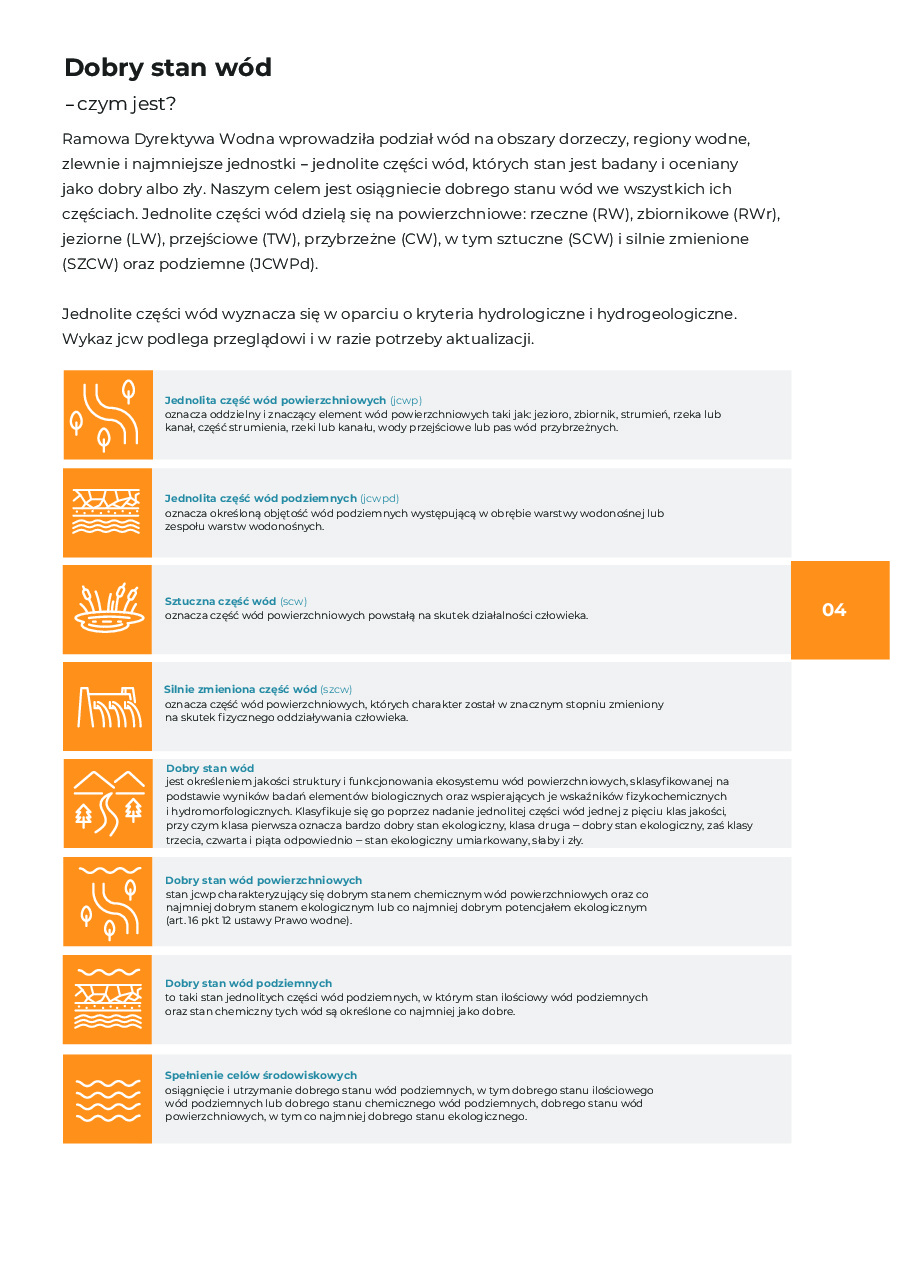 Dobry stan wód

– czym jest?

Ramowa Dyrektywa Wodna wprowadziła podział wód na obszary dorzeczy, regiony wodne, zlewnie i najmniejsze jednostki – jednolite części wód, których stan jest badany i oceniany jako dobry albo zły. Naszym celem jest osiągniecie dobrego stanu wód we wszystkich ich częściach. Jednolite części wód dzielą się na powierzchniowe: rzeczne (RW), zbiornikowe (RWr), jeziorne (LW), przejściowe (TW), przybrzeżne (CW), w tym sztuczne (SCW) i silnie zmienione (SZCW) oraz podziemne (JCWPd).

Jednolite części wód wyznacza się w oparciu o kryteria hydrologiczne i hydrogeologiczne. Wykaz jcw podlega przeglądowi i w razie potrzeby aktualizacji.

Jednolita część wód powierzchniowych (jcwp)
oznacza oddzielny i znaczący element wód powierzchniowych taki jak: jezioro, zbiornik, strumień, rzeka lub kanał, część strumienia, rzeki lub kanału, wody przejściowe lub pas wód przybrzeżnych.

Jednolita część wód podziemnych (jcwpd)
oznacza określoną objętość wód podziemnych występującą w obrębie warstwy wodonośnej lub zespołu warstw wodonośnych.

Sztuczna część wód (scw)
oznacza część wód powierzchniowych powstałą na skutek działalności człowieka.

04

Silnie zmieniona część wód (szcw)
oznacza część wód powierzchniowych, których charakter został w znacznym stopniu zmieniony na skutek fizycznego oddziaływania człowieka.

Dobry stan wód
jest określeniem jakości struktury i funkcjonowania ekosystemu wód powierzchniowych, sklasyfikowanej na podstawie wyników badań elementów biologicznych oraz wspierających je wskaźników fizykochemicznych i hydromorfologicznych. Klasyfikuje się go poprzez nadanie jednolitej części wód jednej z pięciu klas jakości, przy czym klasa pierwsza oznacza bardzo dobry stan ekologiczny, klasa druga – dobry stan ekologiczny, zaś klasy trzecia, czwarta i piąta odpowiednio – stan ekologiczny umiarkowany, słaby i zły.

Dobry stan wód powierzchniowych
stan jcwp charakteryzujący się dobrym stanem chemicznym wód powierzchniowych oraz co najmniej dobrym stanem ekologicznym lub co najmniej dobrym potencjałem ekologicznym (art. 16 pkt 12 ustawy Prawo wodne).

Dobry stan wód podziemnych
to taki stan jednolitych części wód podziemnych, w którym stan ilościowy wód podziemnych oraz stan chemiczny tych wód są określone co najmniej jako dobre.

Spełnienie celów środowiskowych
osiągnięcie i utrzymanie dobrego stanu wód podziemnych, w tym dobrego stanu ilościowego wód podziemnych lub dobrego stanu chemicznego wód podziemnych, dobrego stanu wód powierzchniowych, w tym co najmniej dobrego stanu ekologicznego.